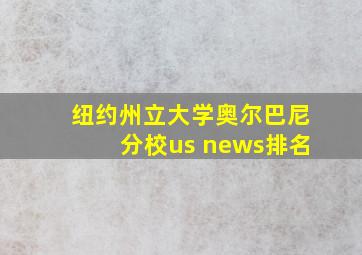 纽约州立大学奥尔巴尼分校us news排名